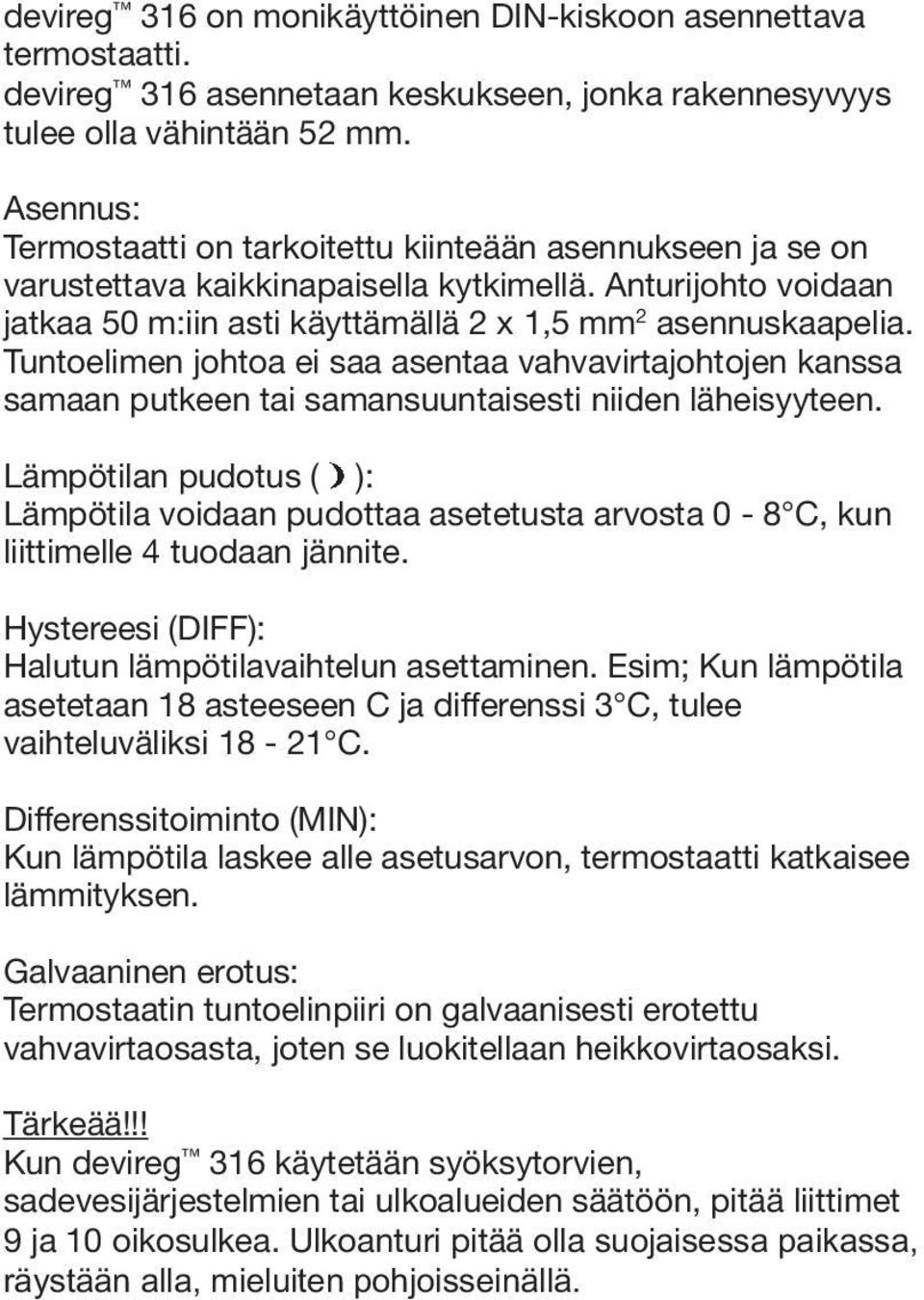 devireg™ 316 on monikäyttöinen DIN-kiskoon asennettava termostaatti.
devireg™ 316 asennetaan keskukseen, jonka rakennesyvyys tulee olla vähintään 52 mm.

Asennus:
Termostaatti on tarkoitettu kiinteään asennukseen ja se on varustettava kaikkinapaisella kytkimellä. Anturijohto voidaan jatkaa 50 m:iin asti käyttämällä 2 x 1,5 mm$^2$ asennuskaapelia. Tuntoelimen johtoa ei saa asentaa vahvavirtajohtojen kanssa samaan putkeen tai samansuuntaisesti niiden läheisyyteen.

Lämpötilan pudotus ( ☽ ):
Lämpötila voidaan pudottaa asetetusta arvosta 0 - 8°C, kun liittimelle 4 tuodaan jännite.

Hystereesi (DIFF):
Halutun lämpötilavaihtelun asettaminen. Esim; Kun lämpötila asetetaan 18 asteeseen C ja differenssi 3°C, tulee vaihteluväliksi 18 - 21°C.

Differenssitoiminto (MIN):
Kun lämpötila laskee alle asetusarvon, termostaatti katkaisee lämmityksen.

Galvaaninen erotus:
Termostaatin tuntoelinpiiri on galvaanisesti erotettu vahvavirtaosasta, joten se luokitellaan heikkovirtaosaksi.

Tärkeää!!!
Kun devireg™ 316 käytetään syöksytorvien, sadevesijärjestelmien tai ulkoalueiden säätöön, pitää liittimet 9 ja 10 oikosulkea. Ulkoanturi pitää olla suojaisessa paikassa, räystään alla, mieluiten pohjoisseinällä.